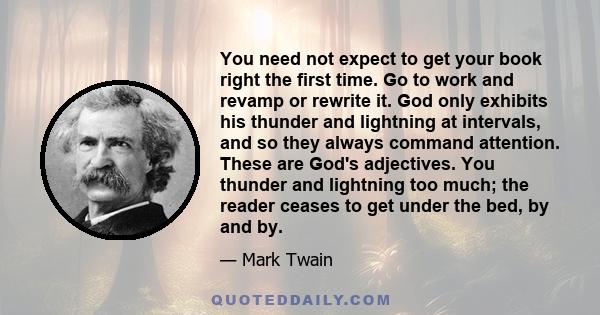 You need not expect to get your book right the first time. Go to work and revamp or rewrite it. God only exhibits his thunder and lightning at intervals, and so they always command attention. These are God's adjectives. You thunder and lightning too much; the reader ceases to get under the bed, by and by.

— Mark Twain

QUOTEDDAILY.COM